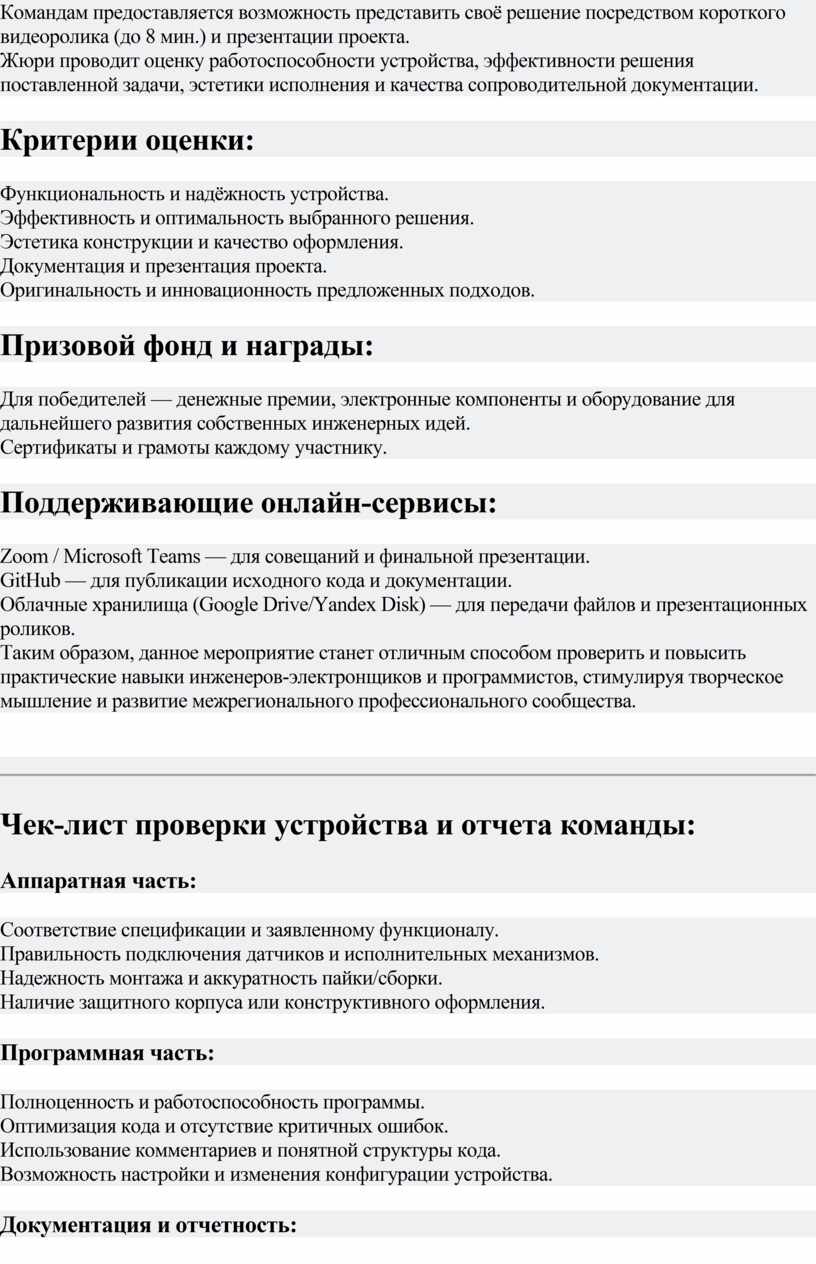 Командам предоставляется возможность представить своё решение посредством короткого видеоролика (до 8 мин.) и презентации проекта.
Жюри проводит оценку работоспособности устройства, эффективности решения поставленной задачи, эстетики исполнения и качества сопроводительной документации.

Критерии оценки:

Функциональность и надёжность устройства.
Эффективность и оптимальность выбранного решения.
Эстетика конструкции и качество оформления.
Документация и презентация проекта.
Оригинальность и инновационность предложенных подходов.

Призовой фонд и награды:

Для победителей — денежные премии, электронные компоненты и оборудование для дальнейшего развития собственных инженерных идей.
Сертификаты и грамоты каждому участнику.

Поддерживающие онлайн-сервисы:

Zoom / Microsoft Teams — для совещаний и финальной презентации.
GitHub — для публикации исходного кода и документации.
Облачные хранилища (Google Drive/Yandex Disk) — для передачи файлов и презентационных роликов.
Таким образом, данное мероприятие станет отличным способом проверить и повысить практические навыки инженеров-электронщиков и программистов, стимулируя творческое мышление и развитие межрегионального профессионального сообщества.

Чек-лист проверки устройства и отчета команды:

Аппаратная часть:

Соответствие спецификации и заявленному функционалу.
Правильность подключения датчиков и исполнительных механизмов.
Надежность монтажа и аккуратность пайки/сборки.
Наличие защитного корпуса или конструктивного оформления.

Программная часть:

Полноценность и работоспособность программы.
Оптимизация кода и отсутствие критичных ошибок.
Использование комментариев и понятной структуры кода.
Возможность настройки и изменения конфигурации устройства.

Документация и отчетность: